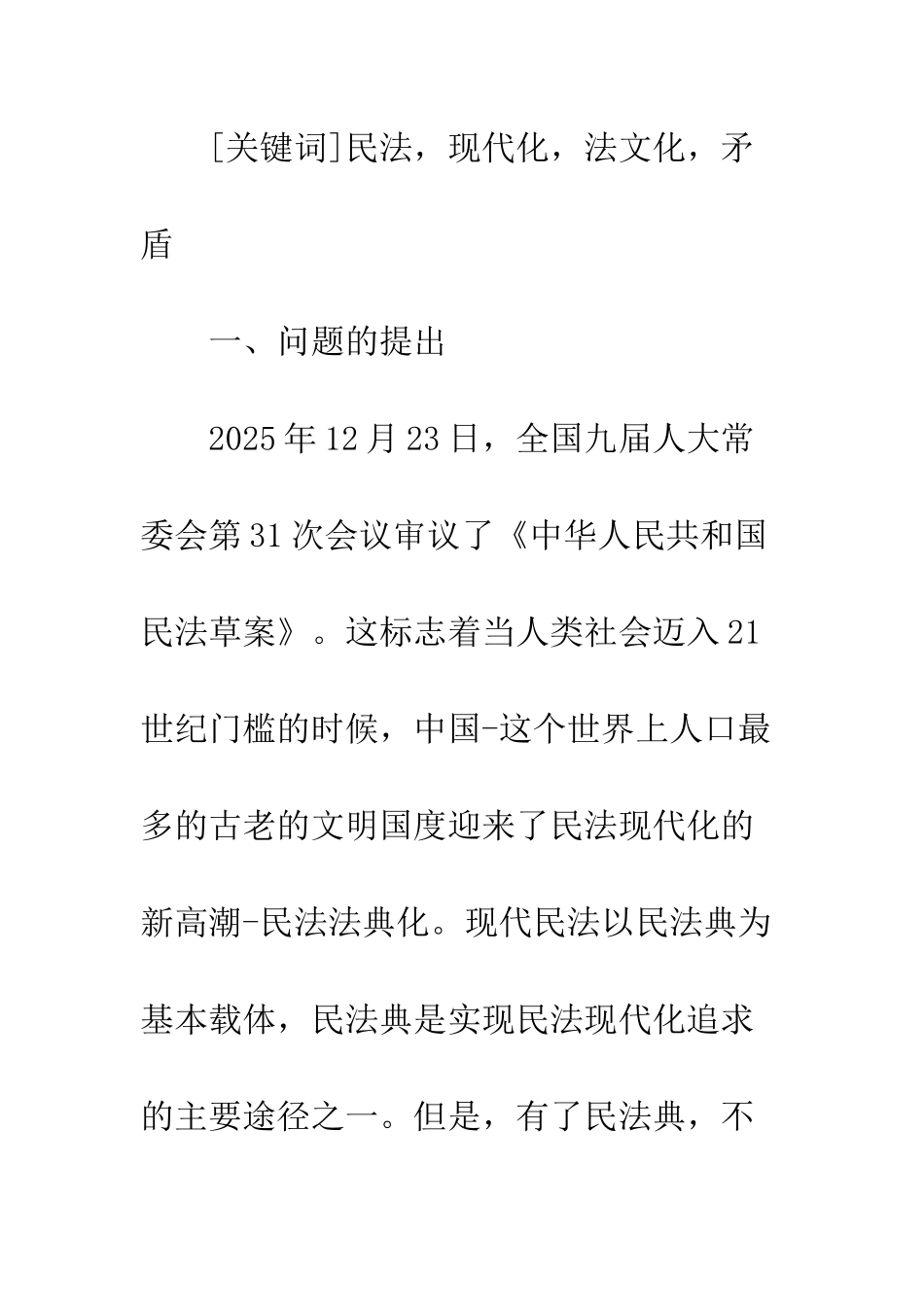 [关键词]民法，现代化，法文化，矛盾

一、问题的提出

2025年12月23日，全国九届人大常委会第31次会议审议了《中华人民共和国民法草案》。这标志着当人类社会迈入21世纪门槛的时候，中国-这个世界上人口最多的古老的文明国度迎来了民法现代化的新高潮-民法法典化。现代民法以民法典为基本载体，民法典是实现民法现代化追求的主要途径之一。但是，有了民法典，不